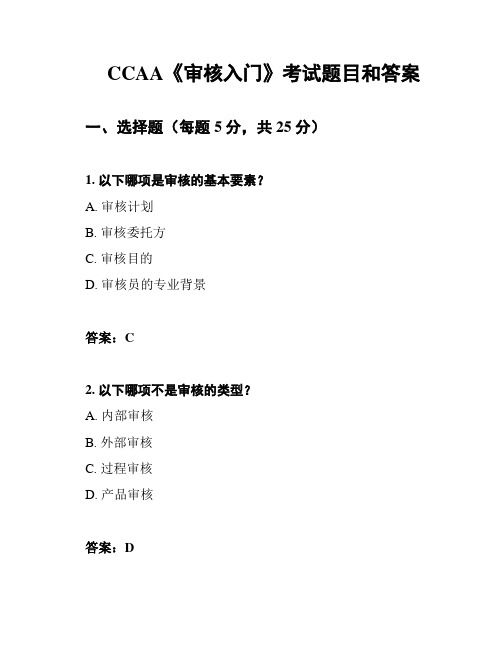 CCAA《审核入门》考试题目和答案

一、选择题（每题 5 分，共 25 分）

1. 以下哪项是审核的基本要素？

A. 审核计划

B. 审核委托方

C. 审核目的

D. 审核员的专业背景

答案：C

2. 以下哪项不是审核的类型？

A. 内部审核

B. 外部审核

C. 过程审核

D. 产品审核

答案：D